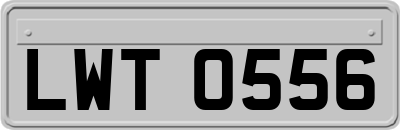 LWT 0556